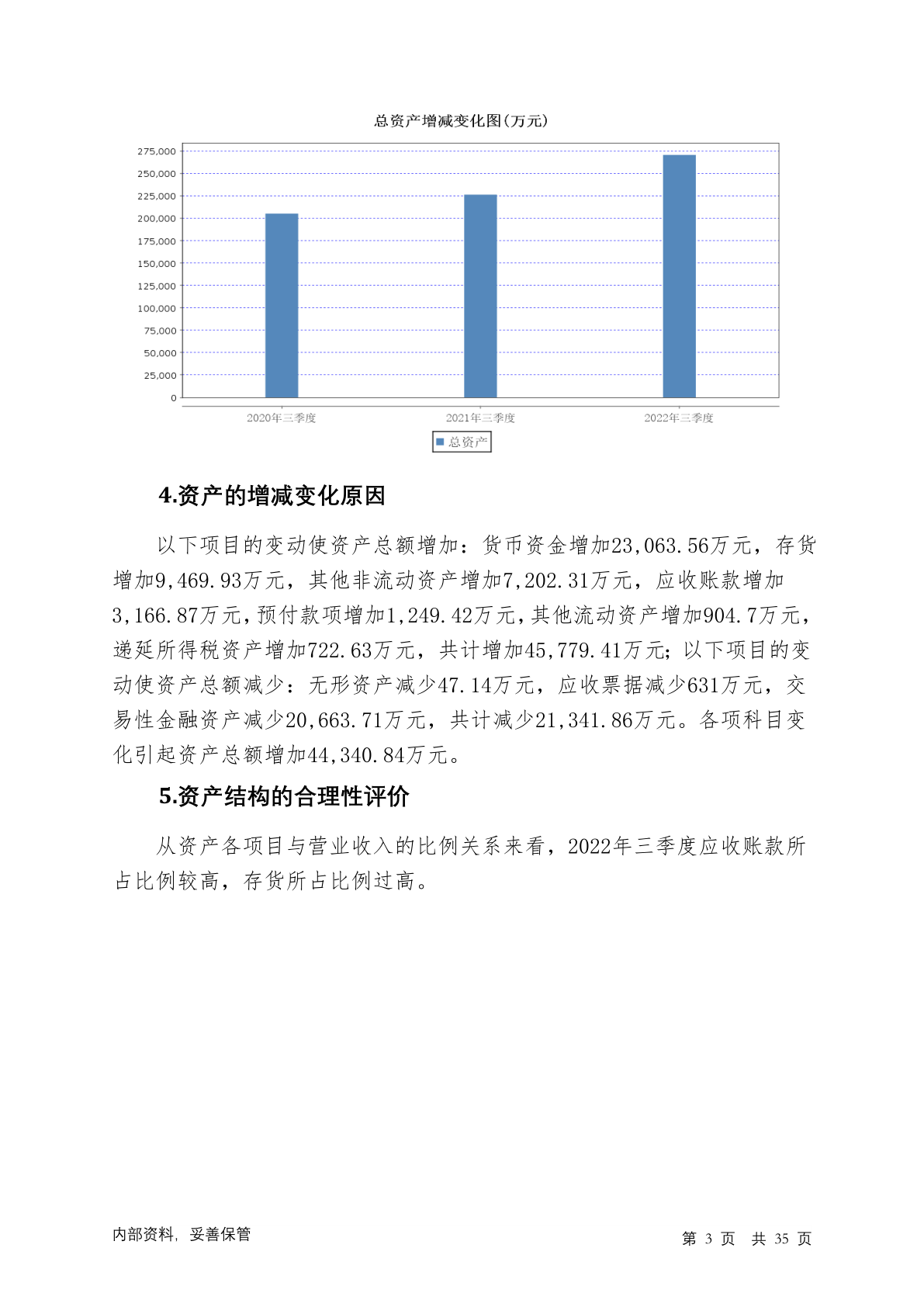 总资产增减变化图(万元)

275,000
250,000
225,000
200,000
175,000
150,000
125,000
100,000
75,000
50,000
25,000
0

2020年三季度
2021年三季度
2022年三季度

总资产

4.资产的增减变化原因

以下项目的变动使资产总额增加：货币资金增加23,063.56万元，存货增加9,469.93万元，其他非流动资产增加7,202.31万元，应收账款增加3,166.87万元，预付款项增加1,249.42万元，其他流动资产增加904.7万元，递延所得税资产增加722.63万元，共计增加45,779.41万元；以下项目的变动使资产总额减少：无形资产减少47.14万元，应收票据减少631万元，交易性金融资产减少20,663.71万元，共计减少21,341.86万元。各项科目变化引起资产总额增加44,340.84万元。

5.资产结构的合理性评价

从资产各项目与营业收入的比例关系来看，2022年三季度应收账款所占比例较高，存货所占比例过高。

内部资料，妥善保管

第 3 页 共 35 页